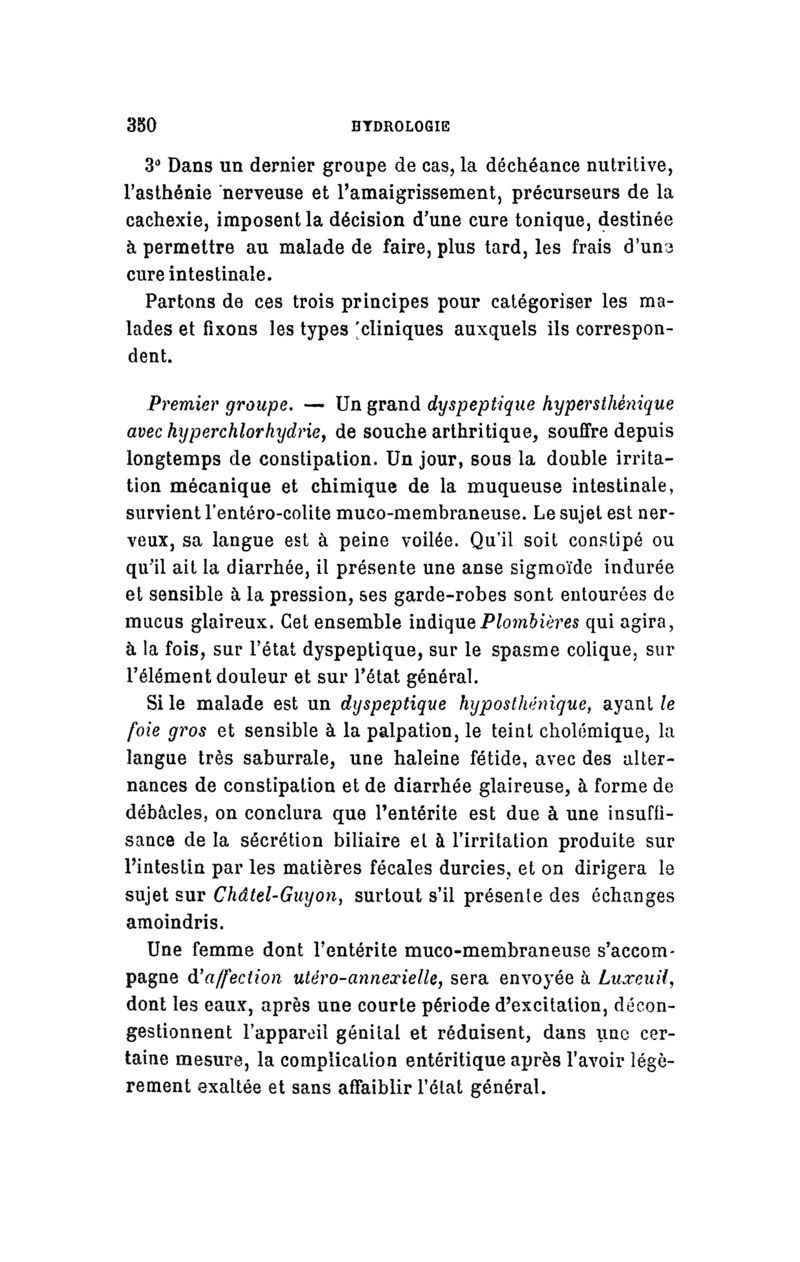 350 HYDROLOGIE

3° Dans un dernier groupe de cas, la déchéance nutritive, l'asthénie nerveuse et l'amaigrissement, précurseurs de la cachexie, imposent la décision d'une cure tonique, destinée à permettre au malade de faire, plus tard, les frais d'une cure intestinale.

Partons de ces trois principes pour catégoriser les malades et fixons les types cliniques auxquels ils correspondent.

Premier groupe. — Un grand dyspeptique hypersthénique avec hyperchlorhydrie, de souche arthritique, souffre depuis longtemps de constipation. Un jour, sous la double irritation mécanique et chimique de la muqueuse intestinale, survient l'entéro-colite muco-membraneuse. Le sujet est nerveux, sa langue est à peine voilée. Qu'il soit constipé ou qu'il ait la diarrhée, il présente une anse sigmoïde indurée et sensible à la pression, ses garde-robes sont entourées de mucus glaireux. Cet ensemble indique Plombières qui agira, à la fois, sur l'état dyspeptique, sur le spasme colique, sur l'élément douleur et sur l'état général.

Si le malade est un dyspeptique hyposthénique, ayant le foie gros et sensible à la palpation, le teint cholémique, la langue très saburrale, une haleine fétide, avec des alternances de constipation et de diarrhée glaireuse, à forme de débâcles, on conclura que l'entérite est due à une insuffisance de la sécrétion biliaire et à l'irritation produite sur l'intestin par les matières fécales durcies, et on dirigera le sujet sur Châtel-Guyon, surtout s'il présente des échanges amoindris.

Une femme dont l'entérite muco-membraneuse s'accompagne d'affection utéro-annexielle, sera envoyée à Luxeuil, dont les eaux, après une courte période d'excitation, décongestionnent l'appareil génital et réduisent, dans une certaine mesure, la complication entéritique après l'avoir légèrement exaltée et sans affaiblir l'état général.